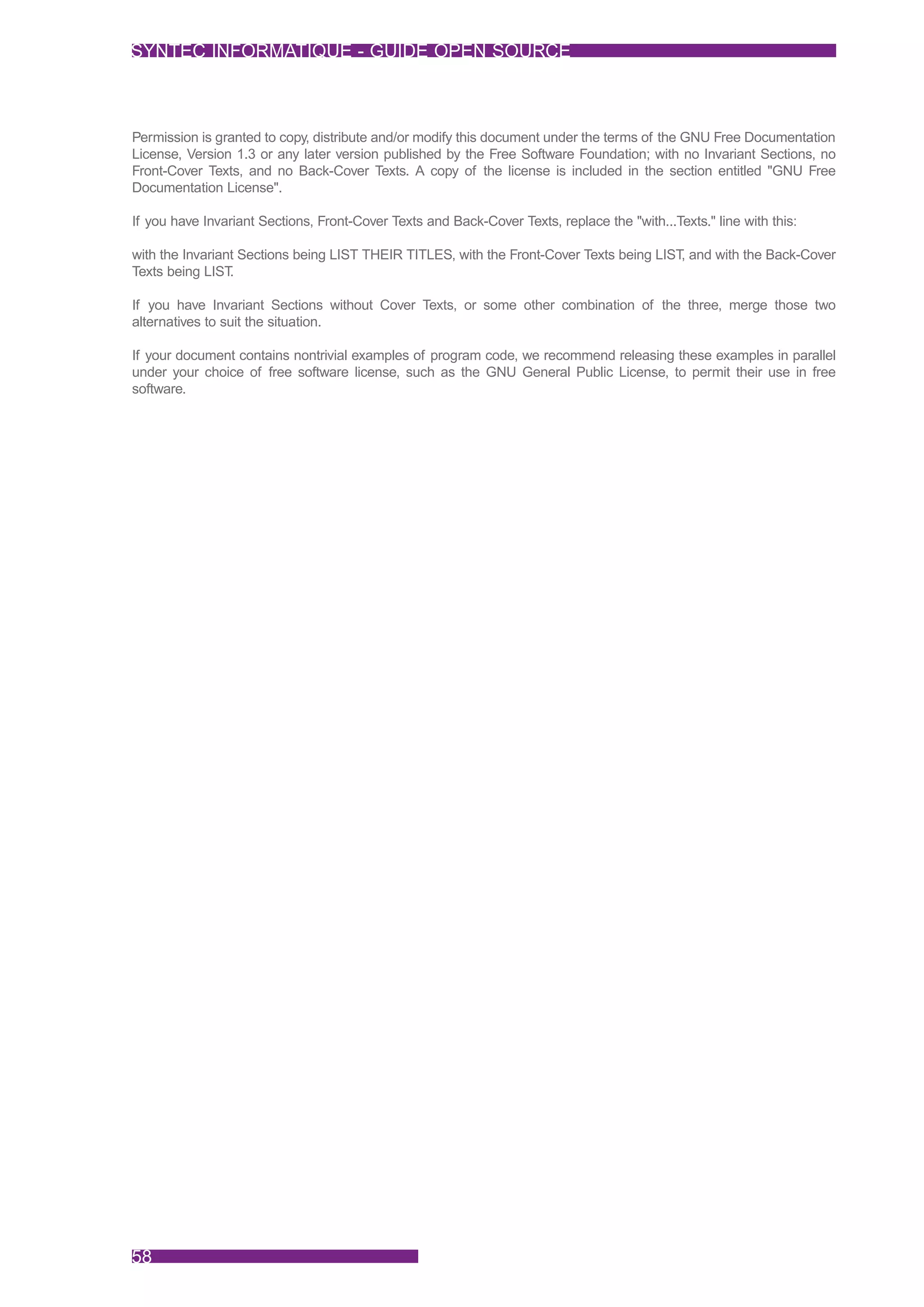 SYNTEC INFORMATIQUE - GUIDE OPEN SOURCE

Permission is granted to copy, distribute and/or modify this document under the terms of the GNU Free Documentation License, Version 1.3 or any later version published by the Free Software Foundation; with no Invariant Sections, no Front-Cover Texts, and no Back-Cover Texts. A copy of the license is included in the section entitled "GNU Free Documentation License".

If you have Invariant Sections, Front-Cover Texts and Back-Cover Texts, replace the "with...Texts." line with this:

with the Invariant Sections being LIST THEIR TITLES, with the Front-Cover Texts being LIST, and with the Back-Cover Texts being LIST.

If you have Invariant Sections without Cover Texts, or some other combination of the three, merge those two alternatives to suit the situation.

If your document contains nontrivial examples of program code, we recommend releasing these examples in parallel under your choice of free software license, such as the GNU General Public License, to permit their use in free software.

58